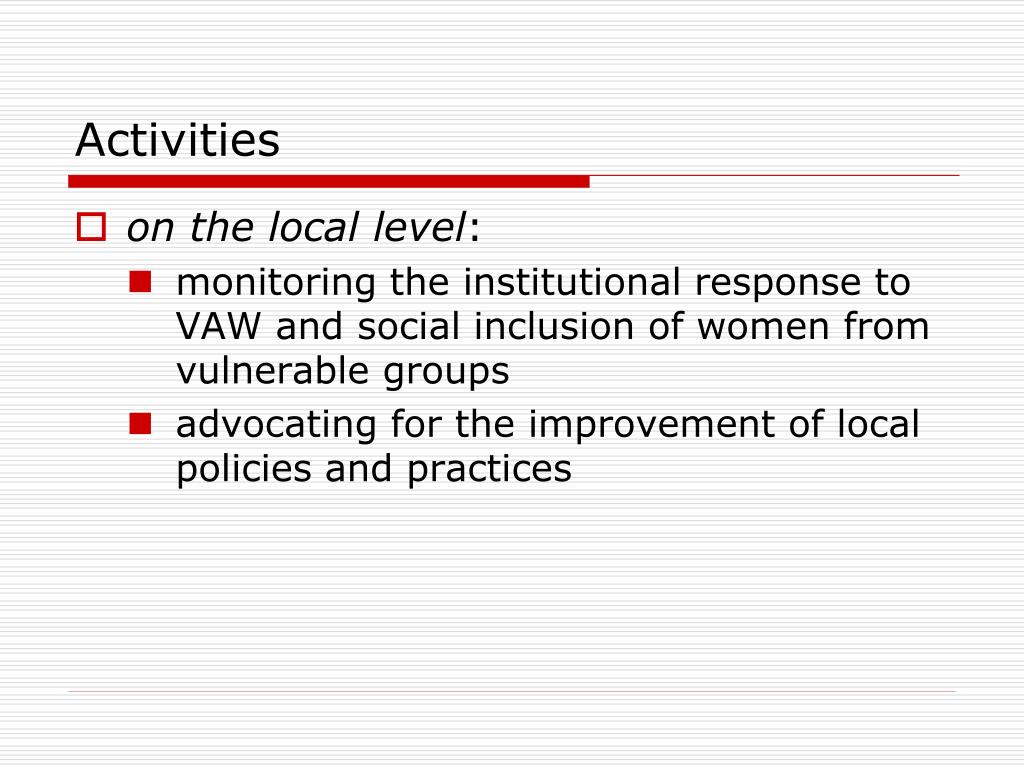 Activities

on the local level:

monitoring the institutional response to VAW and social inclusion of women from vulnerable groups

advocating for the improvement of local policies and practices